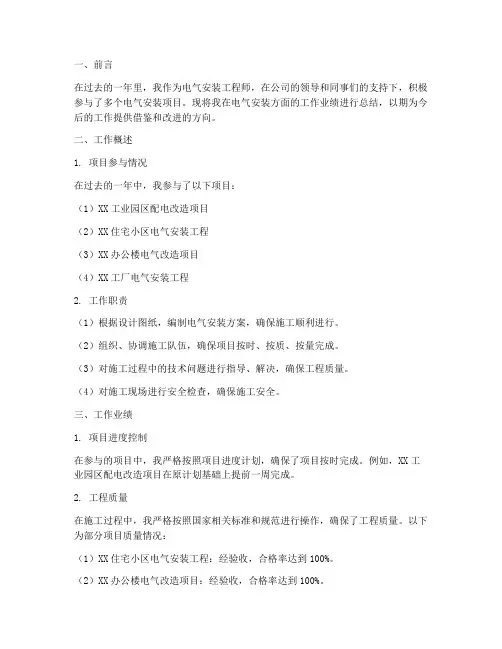 一、前言

在过去的一年里，我作为电气安装工程师，在公司的领导和同事们的支持下，积极参与了多个电气安装项目。现将我在电气安装方面的工作业绩进行总结，以期为今后的工作提供借鉴和改进的方向。

二、工作概述

1. 项目参与情况

在过去的一年中，我参与了以下项目：

（1）XX 工业园区配电改造项目

（2）XX 住宅小区电气安装工程

（3）XX 办公楼电气改造项目

（4）XX 工厂电气安装工程

2. 工作职责

（1）根据设计图纸，编制电气安装方案，确保施工顺利进行。

（2）组织、协调施工队伍，确保项目按时、按质、按量完成。

（3）对施工过程中的技术问题进行指导、解决，确保工程质量。

（4）对施工现场进行安全检查，确保施工安全。

三、工作业绩

1. 项目进度控制

在参与的项目中，我严格按照项目进度计划，确保了项目按时完成。例如，XX 工业园区配电改造项目在原计划基础上提前一周完成。

2. 工程质量

在施工过程中，我严格按照国家相关标准和规范进行操作，确保了工程质量。以下为部分项目质量情况：

（1）XX 住宅小区电气安装工程：经验收，合格率达到 100%。

（2）XX 办公楼电气改造项目：经验收，合格率达到 100%。